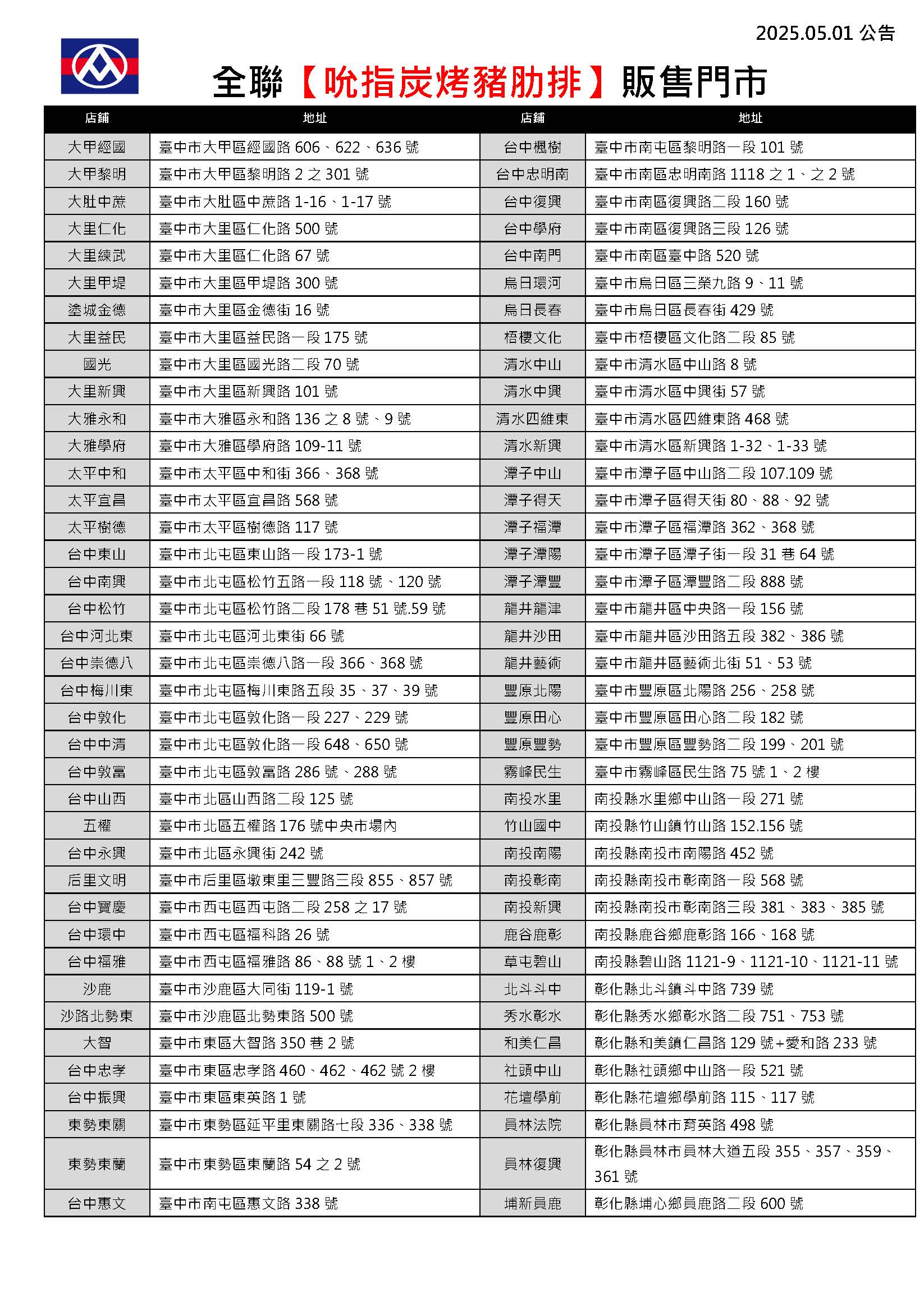 2025.05.01 公告

全聯【吮指炭烤豬肋排】販售門市

| 店鋪 | 地址 | 店鋪 | 地址 |
|---|---|---|---|
| 大甲經國 | 臺中市大甲區經國路 606、622、636 號 | 台中楓樹 | 臺中市南屯區黎明路一段 101 號 |
| 大甲黎明 | 臺中市大甲區黎明路 2 之 301 號 | 台中忠明南 | 臺中市南區忠明南路 1118 之 1、之 2 號 |
| 大肚中蔗 | 臺中市大肚區中蔗路 1-16、1-17 號 | 台中復興 | 臺中市南區復興路二段 160 號 |
| 大里仁化 | 臺中市大里區仁化路 500 號 | 台中學府 | 臺中市南區復興路三段 126 號 |
| 大里練武 | 臺中市大里區仁化路 67 號 | 台中南門 | 臺中市南區臺中路 520 號 |
| 大里甲堤 | 臺中市大里區甲堤路 300 號 | 烏日環河 | 臺中市烏日區三榮九路 9、11 號 |
| 塗城金德 | 臺中市大里區金德街 16 號 | 烏日長春 | 臺中市烏日區長春街 429 號 |
| 大里益民 | 臺中市大里區益民路一段 175 號 | 梧棲文化 | 臺中市梧棲區文化路二段 85 號 |
| 國光 | 臺中市大里區國光路二段 70 號 | 清水中山 | 臺中市清水區中山路 8 號 |
| 大里新興 | 臺中市大里區新興路 101 號 | 清水中興 | 臺中市清水區中興街 57 號 |
| 大雅永和 | 臺中市大雅區永和路 136 之 8 號、9 號 | 清水四維東 | 臺中市清水區四維東路 468 號 |
| 大雅學府 | 臺中市大雅區學府路 109-11 號 | 清水新興 | 臺中市清水區新興路 1-32、1-33 號 |
| 太平中和 | 臺中市太平區中和街 366、368 號 | 潭子中山 | 臺中市潭子區中山路二段 107.109 號 |
| 太平宜昌 | 臺中市太平區宜昌路 568 號 | 潭子得天 | 臺中市潭子區得天街 80、88、92 號 |
| 太平樹德 | 臺中市太平區樹德路 117 號 | 潭子福潭 | 臺中市潭子區福潭路 362、368 號 |
| 台中東山 | 臺中市北屯區東山路一段 173-1 號 | 潭子潭陽 | 臺中市潭子區潭子街一段 31 巷 64 號 |
| 台中南興 | 臺中市北屯區松竹五路一段 118 號、120 號 | 潭子潭豐 | 臺中市潭子區潭豐路二段 888 號 |
| 台中松竹 | 臺中市北屯區松竹路二段 178 巷 51 號.59 號 | 龍井龍津 | 臺中市龍井區中央路一段 156 號 |
| 台中河北東 | 臺中市北屯區河北東街 66 號 | 龍井沙田 | 臺中市龍井區沙田路五段 382、386 號 |
| 台中崇德八 | 臺中市北屯區崇德八路一段 366、368 號 | 龍井藝術 | 臺中市龍井區藝術北街 51、53 號 |
| 台中梅川東 | 臺中市北屯區梅川東路五段 35、37、39 號 | 豐原北陽 | 臺中市豐原區北陽路 256、258 號 |
| 台中敦化 | 臺中市北屯區敦化路一段 227、229 號 | 豐原田心 | 臺中市豐原區田心路二段 182 號 |
| 台中中清 | 臺中市北屯區敦化路一段 648、650 號 | 豐原豐勢 | 臺中市豐原區豐勢路二段 199、201 號 |
| 台中敦富 | 臺中市北屯區敦富路 286 號、288 號 | 霧峰民生 | 臺中市霧峰區民生路 75 號 1、2 樓 |
| 台中山西 | 臺中市北區山西路二段 125 號 | 南投水里 | 南投縣水里鄉中山路一段 271 號 |
| 五權 | 臺中市北區五權路 176 號中央市場內 | 竹山國中 | 南投縣竹山鎮竹山路 152.156 號 |
| 台中永興 | 臺中市北區永興街 242 號 | 南投南陽 | 南投縣南投市南陽路 452 號 |
| 后里文明 | 臺中市后里區墩東里三豐路三段 855、857 號 | 南投彰南 | 南投縣南投市彰南路一段 568 號 |
| 台中寶慶 | 臺中市西屯區西屯路二段 258 之 17 號 | 南投新興 | 南投縣南投市彰南路三段 381、383、385 號 |
| 台中環中 | 臺中市西屯區福科路 26 號 | 鹿谷鹿彰 | 南投縣鹿谷鄉鹿彰路 166、168 號 |
| 台中福雅 | 臺中市西屯區福雅路 86、88 號 1、2 樓 | 草屯碧山 | 南投縣碧山路 1121-9、1121-10、1121-11 號 |
| 沙鹿 | 臺中市沙鹿區大同街 119-1 號 | 北斗斗中 | 彰化縣北斗鎮斗中路 739 號 |
| 沙路北勢東 | 臺中市沙鹿區北勢東路 500 號 | 秀水彰水 | 彰化縣秀水鄉彰水路二段 751、753 號 |
| 大智 | 臺中市東區大智路 350 巷 2 號 | 和美仁昌 | 彰化縣和美鎮仁昌路 129 號+愛和路 233 號 |
| 台中忠孝 | 臺中市東區忠孝路 460、462、462 號 2 樓 | 社頭中山 | 彰化縣社頭鄉中山路一段 521 號 |
| 台中振興 | 臺中市東區東英路 1 號 | 花壇學前 | 彰化縣花壇鄉學前路 115、117 號 |
| 東勢東關 | 臺中市東勢區延平里東關路七段 336、338 號 | 員林法院 | 彰化縣員林市育英路 498 號 |
| 東勢東蘭 | 臺中市東勢區東蘭路 54 之 2 號 | 員林復興 | 彰化縣員林市員林大道五段 355、357、359、361 號 |
| 台中惠文 | 臺中市南屯區惠文路 338 號 | 埔新員鹿 | 彰化縣埔心鄉員鹿路二段 600 號 |